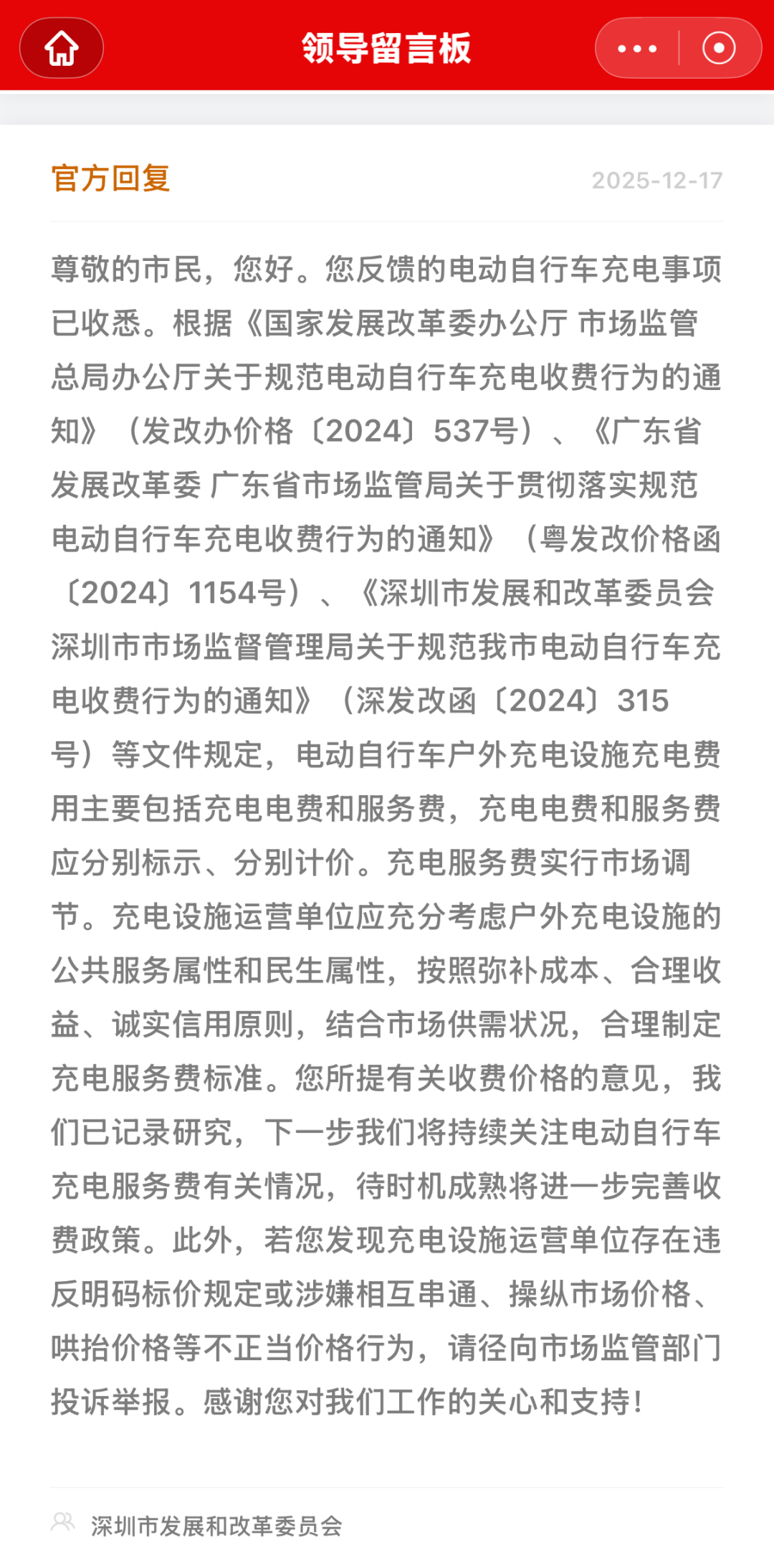 领导留言板

官方回复

2025-12-17

尊敬的市民，您好。您反馈的电动自行车充电事项已收悉。根据《国家发展改革委办公厅 市场监管总局办公厅关于规范电动自行车充电收费行为的通知》（发改办价格〔2024〕537号）、《广东省发展改革委 广东省市场监管局关于贯彻落实规范电动自行车充电收费行为的通知》（粤发改价格函〔2024〕1154号）、《深圳市发展和改革委员会 深圳市市场监督管理局关于规范我市电动自行车充电收费行为的通知》（深发改函〔2024〕315号）等文件规定，电动自行车户外充电设施充电费用主要包括充电电费和服务费，充电电费和服务费应分别标示、分别计价。充电服务费实行市场调节。充电设施运营单位应充分考虑户外充电设施的公共服务属性和民生属性，按照弥补成本、合理收益、诚实信用原则，结合市场供需状况，合理制定充电服务费标准。您所提有关收费价格的意见，我们已记录研究，下一步我们将持续关注电动自行车充电服务费有关情况，待时机成熟将进一步完善收费政策。此外，若您发现充电设施运营单位存在违反明码标价规定或涉嫌相互串通、操纵市场价格、哄抬价格等不正当价格行为，请径向市场监管部门投诉举报。感谢您对我们工作的关心和支持！

深圳市发展和改革委员会